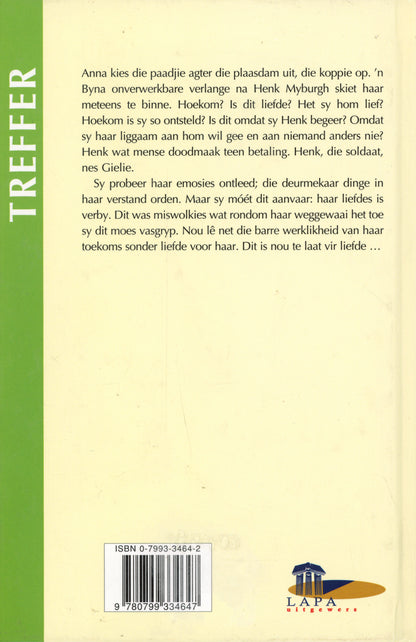 TREFFER

Anna kies die paadjie agter die plaasdam uit, die koppie op. 'n Byna onverwerkbare verlange na Henk Myburgh skiet haar meteens te binne. Hoekom? Is dit liefde? Het sy hom lief? Hoekom is sy so ontsteld? Is dit omdat sy Henk begeer? Omdat sy haar liggaam aan hom wil gee en aan niemand anders nie? Henk wat mense doodmaak teen betaling. Henk, die soldaat, nes Gielie.

Sy probeer haar emosies ontleed; die deurmekaar dinge in haar verstand orden. Maar sy móét dit aanvaar: haar liefdes is verby. Dit was miswolkies wat rondom haar weggewaai het toe sy dit moes vasgryp. Nou lê net die barre werklikheid van haar toekoms sonder liefde voor haar. Dit is nou te laat vir liefde ...

ISBN 0-7993-3464-2

9 780799 334647

LAPA
uitgewers